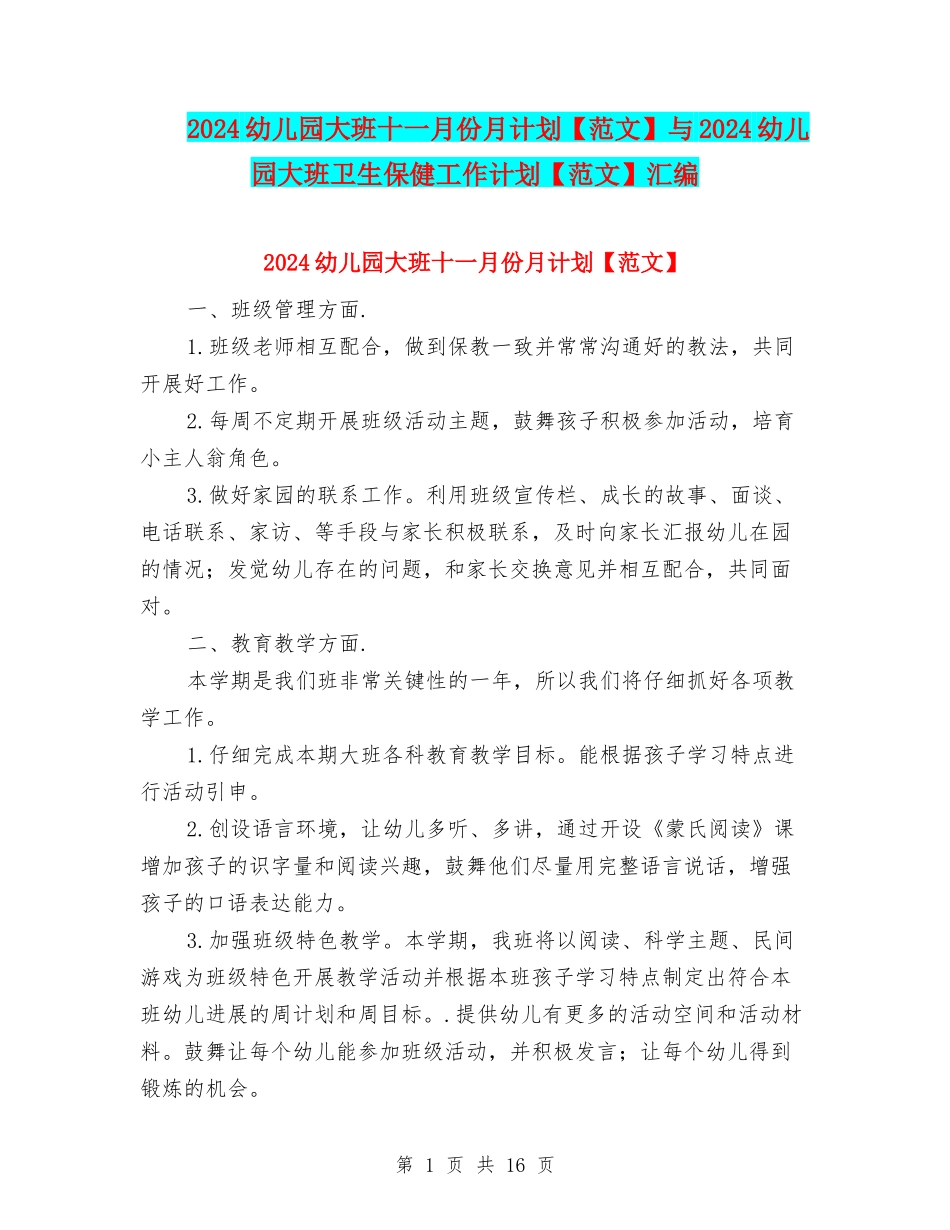 2024幼儿园大班十一月份月计划【范文】与2024幼儿园大班卫生保健工作计划【范文】汇编

2024幼儿园大班十一月份月计划【范文】

一、班级管理方面.

1.班级老师相互配合，做到保教一致并常常沟通好的教法，共同开展好工作。

2.每周不定期开展班级活动主题，鼓舞孩子积极参加活动，培育小主人翁角色。

3.做好家园的联系工作。利用班级宣传栏、成长的故事、面谈、电话联系、家访、等手段与家长积极联系，及时向家长汇报幼儿在园的情况；发觉幼儿存在的问题，和家长交换意见并相互配合，共同面对。

二、教育教学方面.

本学期是我们班非常关键性的一年，所以我们将仔细抓好各项教学工作。

1.仔细完成本期大班各科教育教学目标。能根据孩子学习特点进行活动引申。

2.创设语言环境，让幼儿多听、多讲，通过开设《蒙氏阅读》课增加孩子的识字量和阅读兴趣，鼓舞他们尽量用完整语言说话，增强孩子的口语表达能力。

3.加强班级特色教学。本学期，我班将以阅读、科学主题、民间游戏为班级特色开展教学活动并根据本班孩子学习特点制定出符合本班幼儿进展的周计划和周目标。.提供幼儿有更多的活动空间和活动材料。鼓舞让每个幼儿能参加班级活动，并积极发言；让每个幼儿得到锻炼的机会。

第 1 页 共 16 页